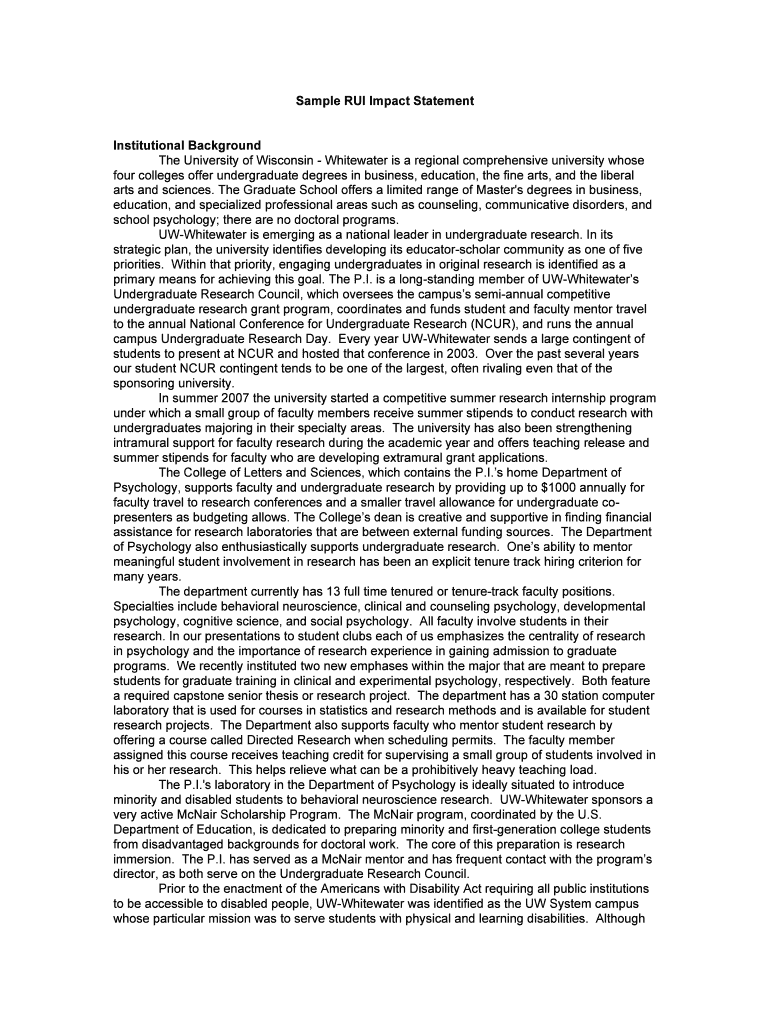 Sample RUI Impact Statement

Institutional Background

The University of Wisconsin - Whitewater is a regional comprehensive university whose four colleges offer undergraduate degrees in business, education, the fine arts, and the liberal arts and sciences. The Graduate School offers a limited range of Master's degrees in business, education, and specialized professional areas such as counseling, communicative disorders, and school psychology; there are no doctoral programs.

UW-Whitewater is emerging as a national leader in undergraduate research. In its strategic plan, the university identifies developing its educator-scholar community as one of five priorities. Within that priority, engaging undergraduates in original research is identified as a primary means for achieving this goal. The P.I. is a long-standing member of UW-Whitewater's Undergraduate Research Council, which oversees the campus's semi-annual competitive undergraduate research grant program, coordinates and funds student and faculty mentor travel to the annual National Conference for Undergraduate Research (NCUR), and runs the annual campus Undergraduate Research Day. Every year UW-Whitewater sends a large contingent of students to present at NCUR and hosted that conference in 2003. Over the past several years our student NCUR contingent tends to be one of the largest, often rivaling even that of the sponsoring university.

In summer 2007 the university started a competitive summer research internship program under which a small group of faculty members receive summer stipends to conduct research with undergraduates majoring in their specialty areas. The university has also been strengthening intramural support for faculty research during the academic year and offers teaching release and summer stipends for faculty who are developing extramural grant applications.

The College of Letters and Sciences, which contains the P.I.'s home Department of Psychology, supports faculty and undergraduate research by providing up to $1000 annually for faculty travel to research conferences and a smaller travel allowance for undergraduate co-presenters as budgeting allows. The College's dean is creative and supportive in finding financial assistance for research laboratories that are between external funding sources. The Department of Psychology also enthusiastically supports undergraduate research. One's ability to mentor meaningful student involvement in research has been an explicit tenure track hiring criterion for many years.

The department currently has 13 full time tenured or tenure-track faculty positions. Specialties include behavioral neuroscience, clinical and counseling psychology, developmental psychology, cognitive science, and social psychology. All faculty involve students in their research. In our presentations to student clubs each of us emphasizes the centrality of research in psychology and the importance of research experience in gaining admission to graduate programs. We recently instituted two new emphases within the major that are meant to prepare students for graduate training in clinical and experimental psychology, respectively. Both feature a required capstone senior thesis or research project. The department has a 30 station computer laboratory that is used for courses in statistics and research methods and is available for student research projects. The Department also supports faculty who mentor student research by offering a course called Directed Research when scheduling permits. The faculty member assigned this course receives teaching credit for supervising a small group of students involved in his or her research. This helps relieve what can be a prohibitively heavy teaching load.

The P.I.'s laboratory in the Department of Psychology is ideally situated to introduce minority and disabled students to behavioral neuroscience research. UW-Whitewater sponsors a very active McNair Scholarship Program. The McNair program, coordinated by the U.S. Department of Education, is dedicated to preparing minority and first-generation college students from disadvantaged backgrounds for doctoral work. The core of this preparation is research immersion. The P.I. has served as a McNair mentor and has frequent contact with the program's director, as both serve on the Undergraduate Research Council.

Prior to the enactment of the Americans with Disability Act requiring all public institutions to be accessible to disabled people, UW-Whitewater was identified as the UW System campus whose particular mission was to serve students with physical and learning disabilities. Although